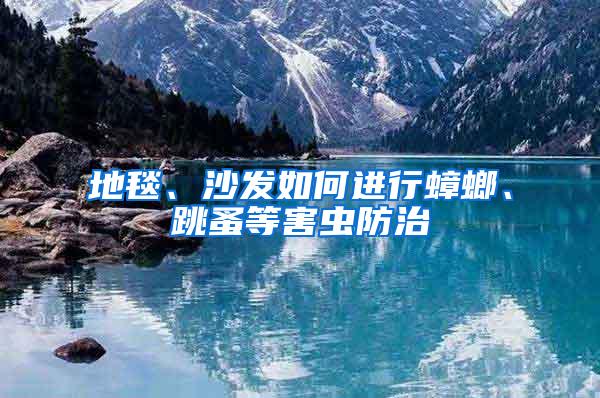 地毯、沙发如何进行蟑螂、跳蚤等害虫防治